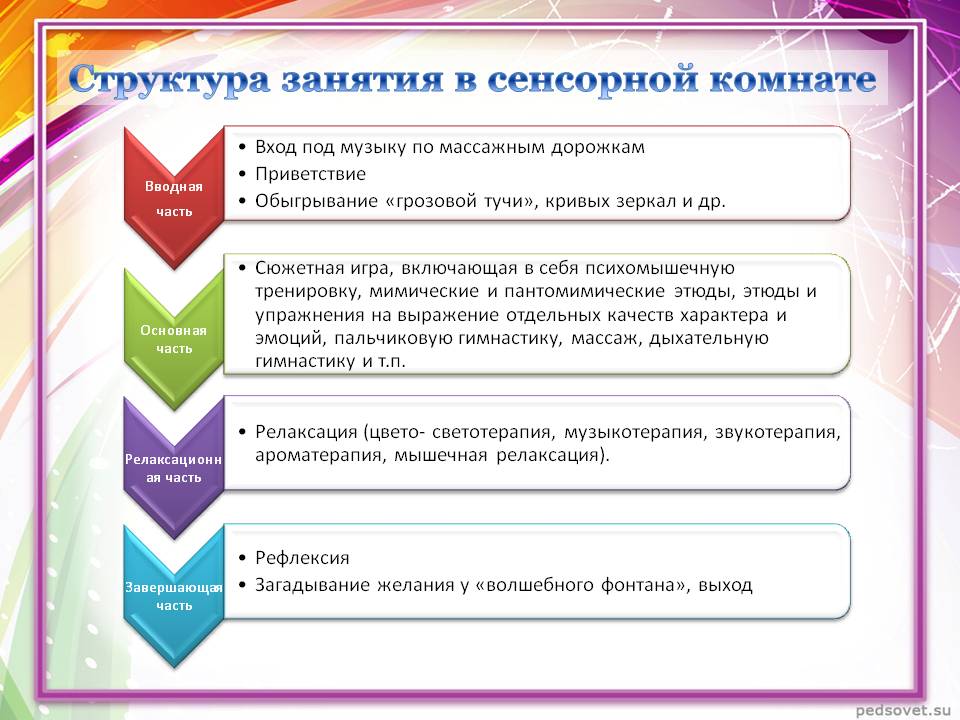 Структура занятия в сенсорной комнате

Вводная часть

• Вход под музыку по массажным дорожкам
• Приветствие
• Обыгрывание «грозовой тучи», кривых зеркал и др.

Основная часть

• Сюжетная игра, включающая в себя психомышечную тренировку, мимические и пантомимические этюды, этюды и упражнения на выражение отдельных качеств характера и эмоций, пальчиковую гимнастику, массаж, дыхательную гимнастику и т.п.

Релаксационная часть

• Релаксация (цвето- светотерапия, музыкотерапия, звукотерапия, ароматерапия, мышечная релаксация).

Завершающая часть

• Рефлексия
• Загадывание желания у «волшебного фонтана», выход

pedsovet.su